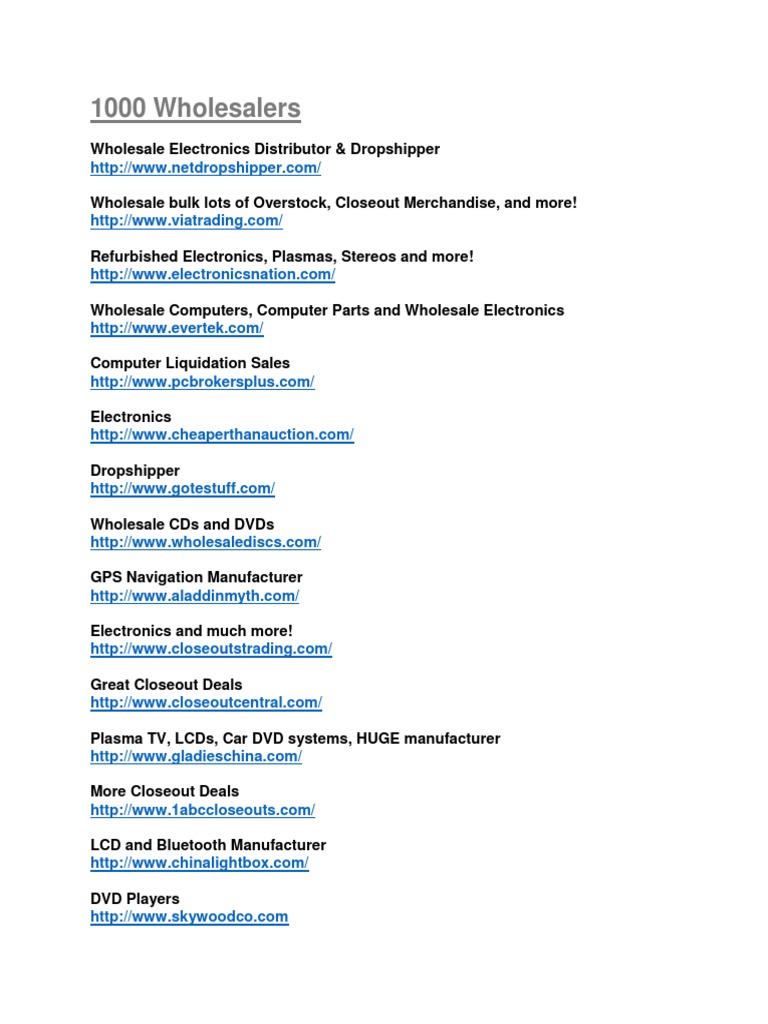 1000 Wholesalers

Wholesale Electronics Distributor & Dropshipper
http://www.netdropshipper.com/

Wholesale bulk lots of Overstock, Closeout Merchandise, and more!
http://www.viatrading.com/

Refurbished Electronics, Plasmas, Stereos and more!
http://www.electronicsnation.com/

Wholesale Computers, Computer Parts and Wholesale Electronics
http://www.evertek.com/

Computer Liquidation Sales
http://www.pcbrokersplus.com/

Electronics
http://www.cheaperthanauction.com/

Dropshipper
http://www.gotestuff.com/

Wholesale CDs and DVDs
http://www.wholesalediscs.com/

GPS Navigation Manufacturer
http://www.aladdinmyth.com/

Electronics and much more!
http://www.closeoutstrading.com/

Great Closeout Deals
http://www.closeoutcentral.com/

Plasma TV, LCDs, Car DVD systems, HUGE manufacturer
http://www.gladieschina.com/

More Closeout Deals
http://www.1abccloseouts.com/

LCD and Bluetooth Manufacturer
http://www.chinalightbox.com/

DVD Players
http://www.skywoodco.com